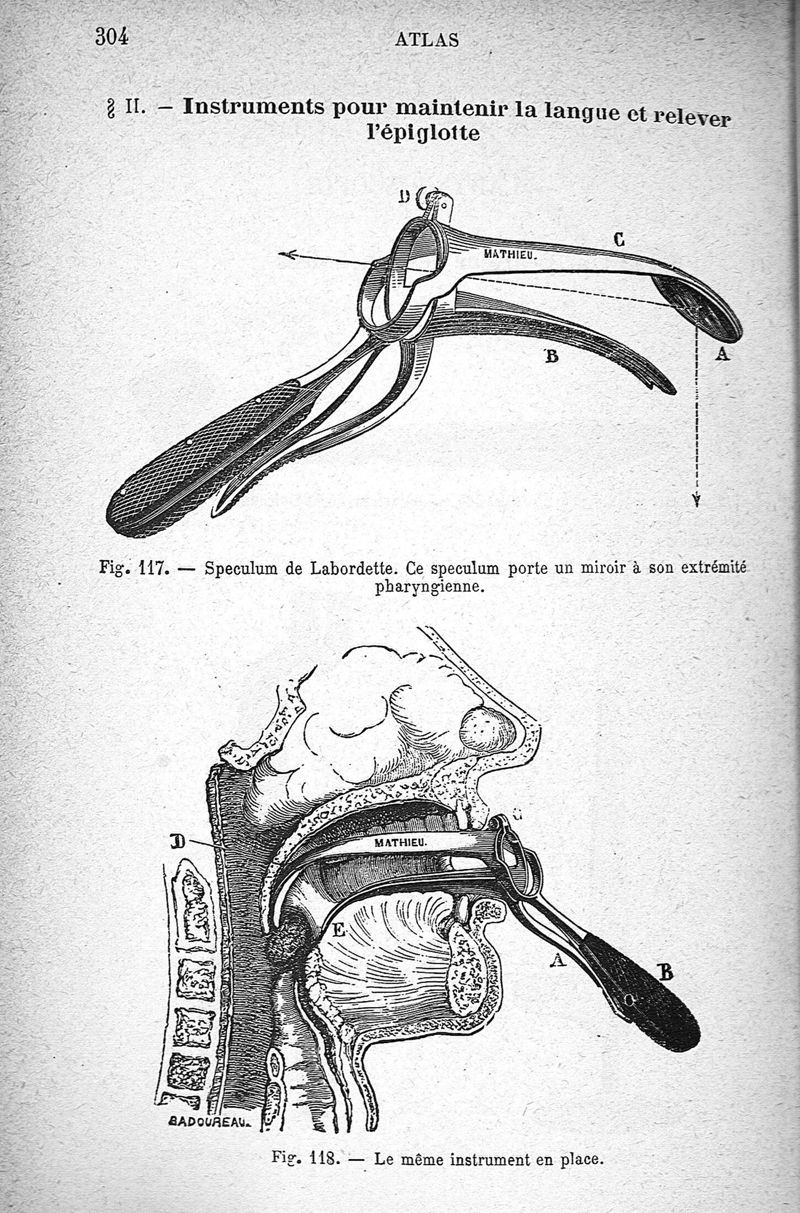 304 ATLAS

§ II. — Instruments pour maintenir la langue et relever l'épiglotte

D

MATHIEU.

C

B

A

Fig. 117. — Speculum de Labordette. Ce speculum porte un miroir à son extrémité pharyngienne.

D

MATHIEU.

C

E

A

B

BADOUREAU.

Fig. 118. — Le même instrument en place.